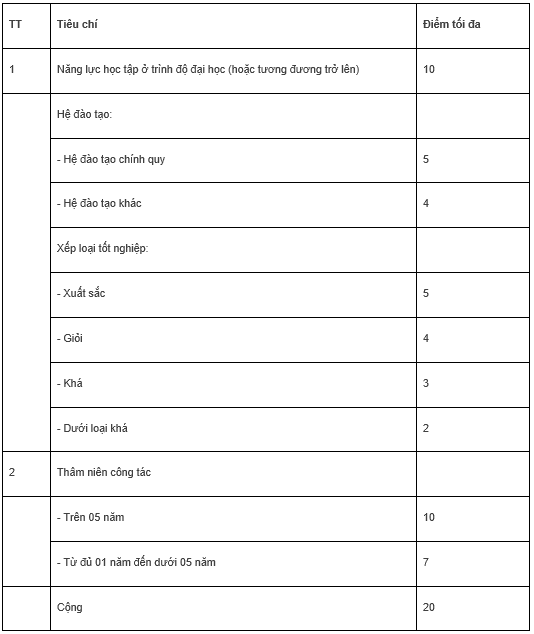 | TT | Tiêu chí | Điểm tối đa |
|---|---|---|
| 1 | Năng lực học tập ở trình độ đại học (hoặc tương đương trở lên) | 10 |
| | Hệ đào tạo: | |
| | - Hệ đào tạo chính quy | 5 |
| | - Hệ đào tạo khác | 4 |
| | Xếp loại tốt nghiệp: | |
| | - Xuất sắc | 5 |
| | - Giỏi | 4 |
| | - Khá | 3 |
| | - Dưới loại khá | 2 |
| 2 | Thâm niên công tác | |
| | - Trên 05 năm | 10 |
| | - Từ đủ 01 năm đến dưới 05 năm | 7 |
| | Cộng | 20 |